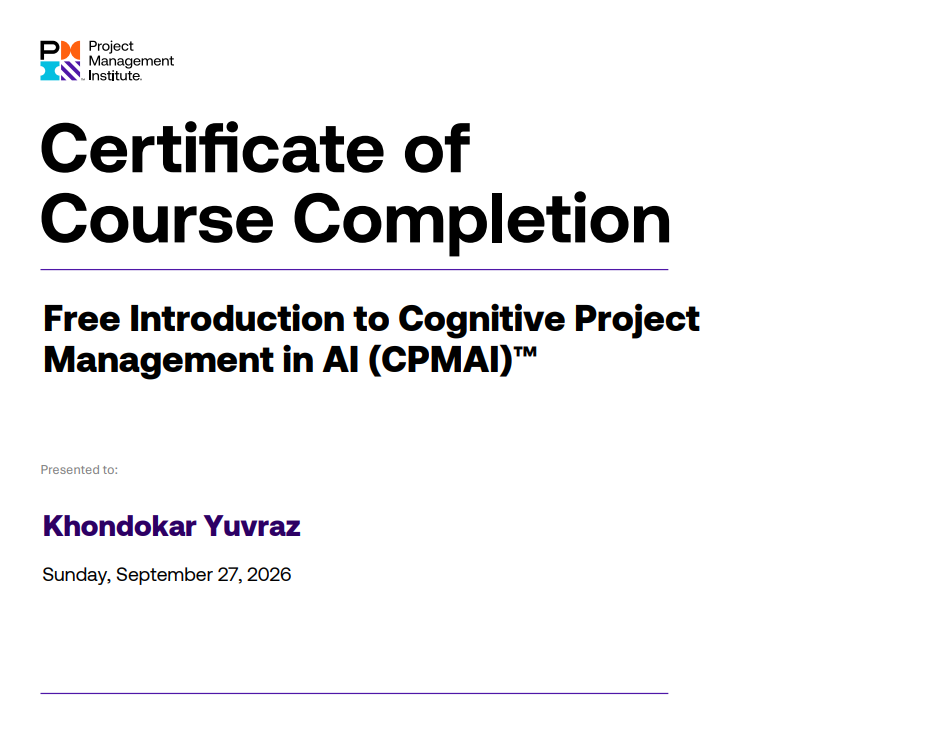 Project
Management
Institute.

Certificate of
Course Completion

Free Introduction to Cognitive Project Management in AI (CPMAI)™

Presented to:

Khondokar Yuvraz

Sunday, September 27, 2026